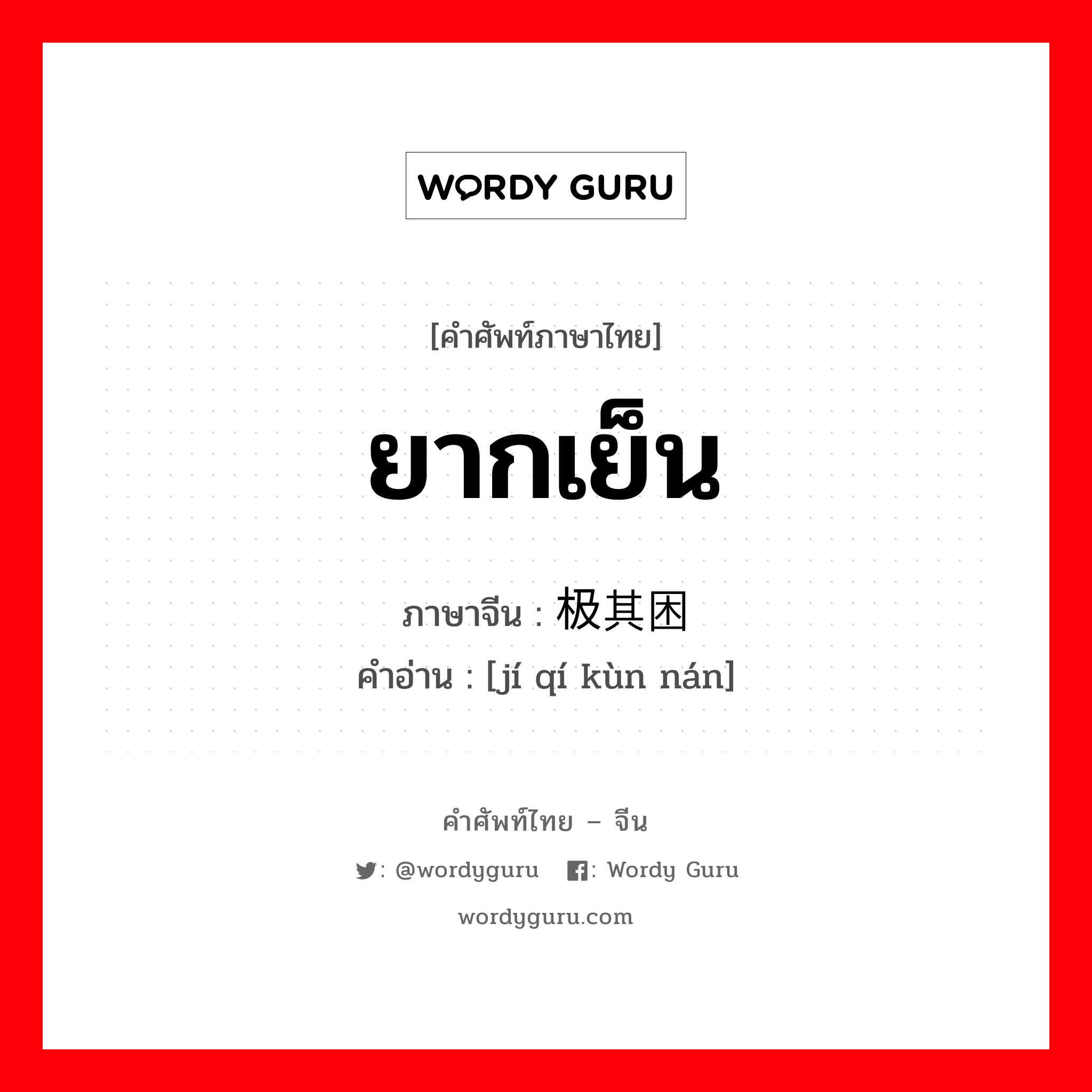 WORDY GURU

[คำศัพท์ภาษาไทย]

ยากเย็น

ภาษาจีน : 极其困

คำอ่าน : [jí qí kùn nán]

คำศัพท์ไทย – จีน

: @wordyguru : Wordy Guru

wordyguru.com